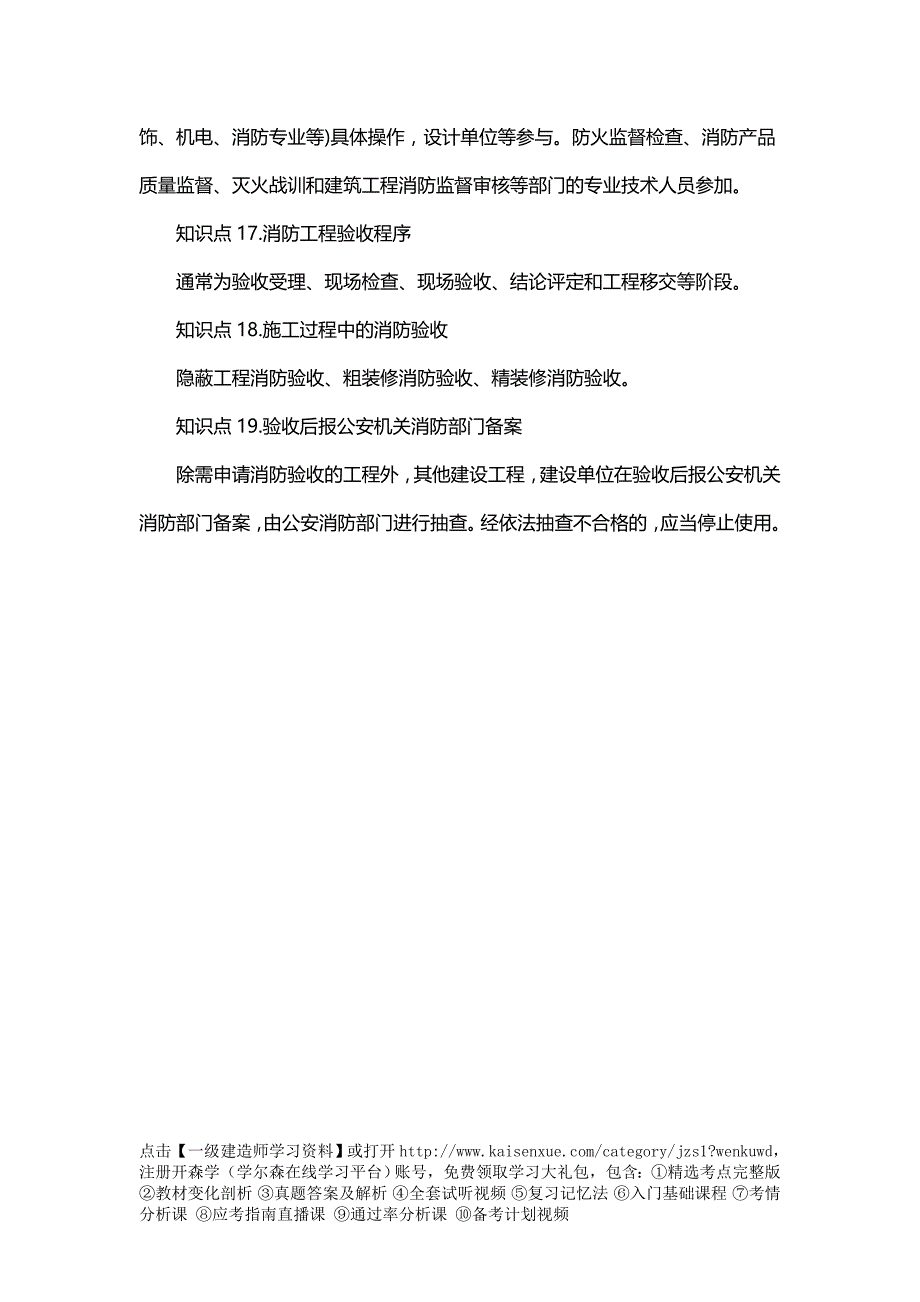 饰、机电、消防专业等)具体操作，设计单位等参与。防火监督检查、消防产品质量监督、灭火战训和建筑工程消防监督审核等部门的专业技术人员参加。

知识点 17.消防工程验收程序

通常为验收受理、现场检查、现场验收、结论评定和工程移交等阶段。

知识点 18.施工过程中的消防验收

隐蔽工程消防验收、粗装修消防验收、精装修消防验收。

知识点 19.验收后报公安机关消防部门备案

除需申请消防验收的工程外，其他建设工程，建设单位在验收后报公安机关消防部门备案，由公安消防部门进行抽查。经依法抽查不合格的，应当停止使用。

点击【一级建造师学习资料】或打开 http://www.kaisenxue.com/category/jzs1?wenkuwd，注册开森学（学尔森在线学习平台）账号，免费领取学习大礼包，包含：①精选考点完整版 ②教材变化剖析 ③真题答案及解析 ④全套试听视频 ⑤复习记忆法 ⑥入门基础课程 ⑦考情分析课 ⑧应考指南直播课 ⑨通过率分析课 ⑩备考计划视频